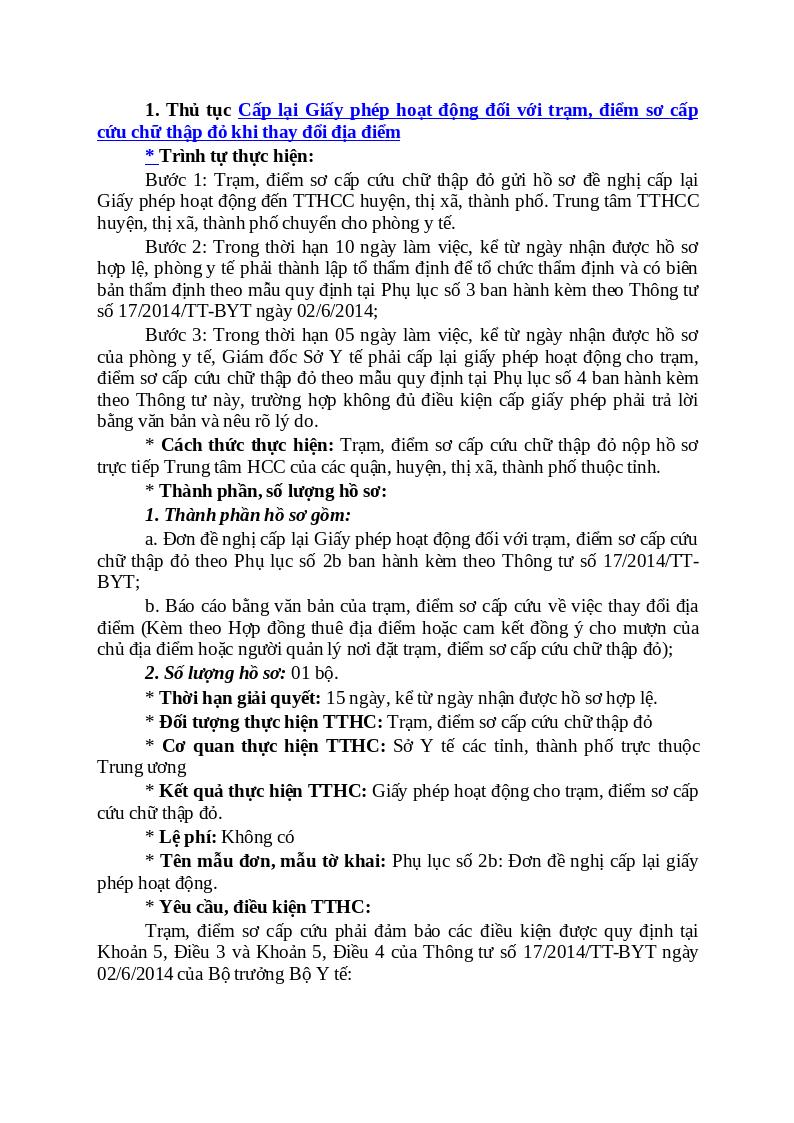 1. Thủ tục Cấp lại Giấy phép hoạt động đối với trạm, điểm sơ cấp cứu chữ thập đỏ khi thay đổi địa điểm

* Trình tự thực hiện:

Bước 1: Trạm, điểm sơ cấp cứu chữ thập đỏ gửi hồ sơ đề nghị cấp lại Giấy phép hoạt động đến TTHCC huyện, thị xã, thành phố. Trung tâm TTHCC huyện, thị xã, thành phố chuyển cho phòng y tế.

Bước 2: Trong thời hạn 10 ngày làm việc, kể từ ngày nhận được hồ sơ hợp lệ, phòng y tế phải thành lập tổ thẩm định để tổ chức thẩm định và có biên bản thẩm định theo mẫu quy định tại Phụ lục số 3 ban hành kèm theo Thông tư số 17/2014/TT-BYT ngày 02/6/2014;

Bước 3: Trong thời hạn 05 ngày làm việc, kể từ ngày nhận được hồ sơ của phòng y tế, Giám đốc Sở Y tế phải cấp lại giấy phép hoạt động cho trạm, điểm sơ cấp cứu chữ thập đỏ theo mẫu quy định tại Phụ lục số 4 ban hành kèm theo Thông tư này, trường hợp không đủ điều kiện cấp giấy phép phải trả lời bằng văn bản và nêu rõ lý do.

* Cách thức thực hiện: Trạm, điểm sơ cấp cứu chữ thập đỏ nộp hồ sơ trực tiếp Trung tâm HCC của các quận, huyện, thị xã, thành phố thuộc tỉnh.

* Thành phần, số lượng hồ sơ:

1. Thành phần hồ sơ gồm:

a. Đơn đề nghị cấp lại Giấy phép hoạt động đối với trạm, điểm sơ cấp cứu chữ thập đỏ theo Phụ lục số 2b ban hành kèm theo Thông tư số 17/2014/TT-BYT;

b. Báo cáo bằng văn bản của trạm, điểm sơ cấp cứu về việc thay đổi địa điểm (Kèm theo Hợp đồng thuê địa điểm hoặc cam kết đồng ý cho mượn của chủ địa điểm hoặc người quản lý nơi đặt trạm, điểm sơ cấp cứu chữ thập đỏ);

2. Số lượng hồ sơ: 01 bộ.

* Thời hạn giải quyết: 15 ngày, kể từ ngày nhận được hồ sơ hợp lệ.

* Đối tượng thực hiện TTHC: Trạm, điểm sơ cấp cứu chữ thập đỏ

* Cơ quan thực hiện TTHC: Sở Y tế các tỉnh, thành phố trực thuộc Trung ương

* Kết quả thực hiện TTHC: Giấy phép hoạt động cho trạm, điểm sơ cấp cứu chữ thập đỏ.

* Lệ phí: Không có

* Tên mẫu đơn, mẫu tờ khai: Phụ lục số 2b: Đơn đề nghị cấp lại giấy phép hoạt động.

* Yêu cầu, điều kiện TTHC:

Trạm, điểm sơ cấp cứu phải đảm bảo các điều kiện được quy định tại Khoản 5, Điều 3 và Khoản 5, Điều 4 của Thông tư số 17/2014/TT-BYT ngày 02/6/2014 của Bộ trưởng Bộ Y tế: